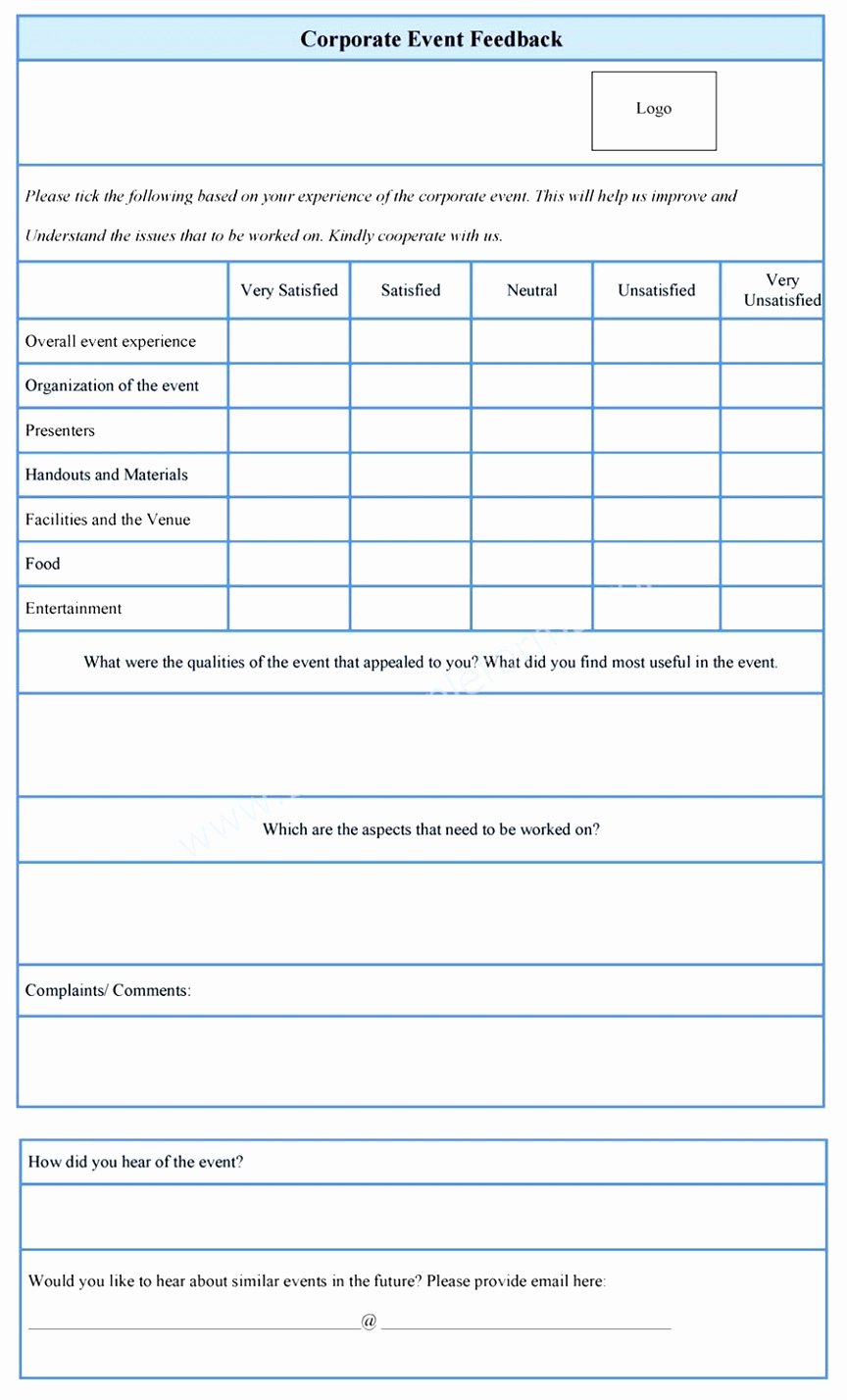 Corporate Event Feedback

Logo

Please tick the following based on your experience of the corporate event. This will help us improve and Understand the issues that to be worked on. Kindly cooperate with us.

| | Very Satisfied | Satisfied | Neutral | Unsatisfied | Very Unsatisfied |
|---|---|---|---|---|---|
| Overall event experience | | | | | |
| Organization of the event | | | | | |
| Presenters | | | | | |
| Handouts and Materials | | | | | |
| Facilities and the Venue | | | | | |
| Food | | | | | |
| Entertainment | | | | | |

What were the qualities of the event that appealed to you? What did you find most useful in the event.

Which are the aspects that need to be worked on?

Complaints/ Comments:

How did you hear of the event?

Would you like to hear about similar events in the future? Please provide email here:

@